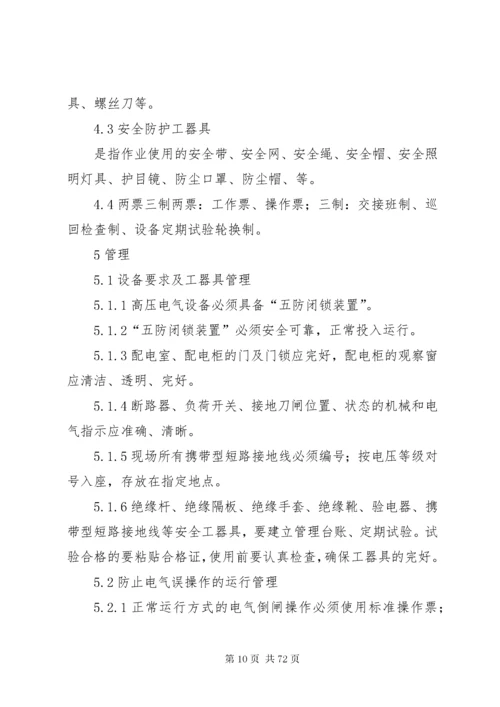 具、螺丝刀等。

4.3 安全防护工器具

是指作业使用的安全带、安全网、安全绳、安全帽、安全照明灯具、护目镜、防尘口罩、防尘帽、等。

4.4 两票三制两票：工作票、操作票；三制：交接班制、巡回检查制、设备定期试验轮换制。

5 管理

5.1 设备要求及工器具管理

5.1.1 高压电气设备必须具备“五防闭锁装置”。

5.1.2“五防闭锁装置”必须安全可靠，正常投入运行。

5.1.3 配电室、配电柜的门及门锁应完好，配电柜的观察窗应清洁、透明、完好。

5.1.4 断路器、负荷开关、接地刀闸位置、状态的机械和电气指示应准确、清晰。

5.1.5 现场所有携带型短路接地线必须编号；按电压等级对号入座，存放在指定地点。

5.1.6 绝缘杆、绝缘隔板、绝缘手套、绝缘靴、验电器、携带型短路接地线等安全工器具，要建立管理台账、定期试验。试验合格的要粘贴合格证，使用前要认真检查，确保工器具的完好。

5.2 防止电气误操作的运行管理

5.2.1 正常运行方式的电气倒闸操作必须使用标准操作票；

第 10 页 共 72 页